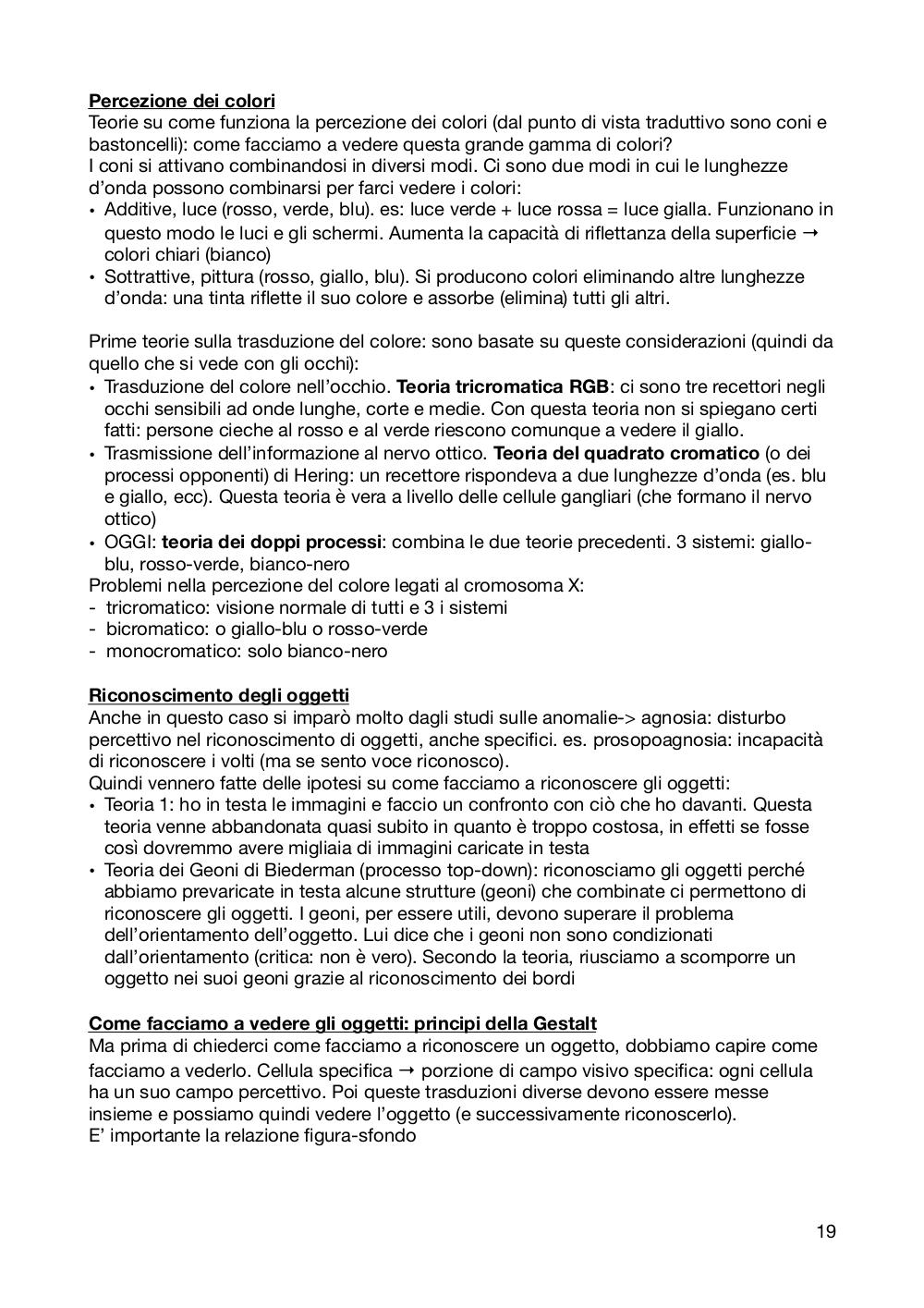 Percezione dei colori
Teorie su come funziona la percezione dei colori (dal punto di vista traduttivo sono coni e bastoncelli): come facciamo a vedere questa grande gamma di colori?
I coni si attivano combinandosi in diversi modi. Ci sono due modi in cui le lunghezze d'onda possono combinarsi per farci vedere i colori:
• Additive, luce (rosso, verde, blu). es: luce verde + luce rossa = luce gialla. Funzionano in questo modo le luci e gli schermi. Aumenta la capacità di riflettanza della superficie → colori chiari (bianco)
• Sottrattive, pittura (rosso, giallo, blu). Si producono colori eliminando altre lunghezze d'onda: una tinta riflette il suo colore e assorbe (elimina) tutti gli altri.

Prime teorie sulla trasduzione del colore: sono basate su queste considerazioni (quindi da quello che si vede con gli occhi):
• Trasduzione del colore nell'occhio. Teoria tricromatica RGB: ci sono tre recettori negli occhi sensibili ad onde lunghe, corte e medie. Con questa teoria non si spiegano certi fatti: persone cieche al rosso e al verde riescono comunque a vedere il giallo.
• Trasmissione dell'informazione al nervo ottico. Teoria del quadrato cromatico (o dei processi opponenti) di Hering: un recettore rispondeva a due lunghezze d'onda (es. blu e giallo, ecc). Questa teoria è vera a livello delle cellule gangliari (che formano il nervo ottico)
• OGGI: teoria dei doppi processi: combina le due teorie precedenti. 3 sistemi: giallo-blu, rosso-verde, bianco-nero
Problemi nella percezione del colore legati al cromosoma X:
- tricromatico: visione normale di tutti e 3 i sistemi
- bicromatico: o giallo-blu o rosso-verde
- monocromatico: solo bianco-nero

Riconoscimento degli oggetti
Anche in questo caso si imparò molto dagli studi sulle anomalie-> agnosia: disturbo percettivo nel riconoscimento di oggetti, anche specifici. es. prosopoagnosia: incapacità di riconoscere i volti (ma se sento voce riconosco).
Quindi vennero fatte delle ipotesi su come facciamo a riconoscere gli oggetti:
• Teoria 1: ho in testa le immagini e faccio un confronto con ciò che ho davanti. Questa teoria venne abbandonata quasi subito in quanto è troppo costosa, in effetti se fosse così dovremmo avere migliaia di immagini caricate in testa
• Teoria dei Geoni di Biederman (processo top-down): riconosciamo gli oggetti perché abbiamo prevaricate in testa alcune strutture (geoni) che combinate ci permettono di riconoscere gli oggetti. I geoni, per essere utili, devono superare il problema dell'orientamento dell'oggetto. Lui dice che i geoni non sono condizionati dall'orientamento (critica: non è vero). Secondo la teoria, riusciamo a scomporre un oggetto nei suoi geoni grazie al riconoscimento dei bordi

Come facciamo a vedere gli oggetti: principi della Gestalt
Ma prima di chiederci come facciamo a riconoscere un oggetto, dobbiamo capire come facciamo a vederlo. Cellula specifica → porzione di campo visivo specifica: ogni cellula ha un suo campo percettivo. Poi queste trasduzioni diverse devono essere messe insieme e possiamo quindi vedere l'oggetto (e successivamente riconoscerlo).
E' importante la relazione figura-sfondo

19